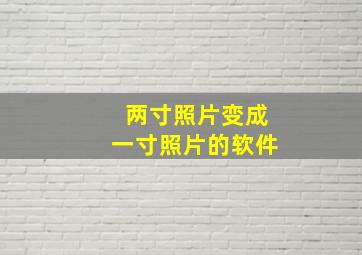 两寸照片变成
一寸照片的软件